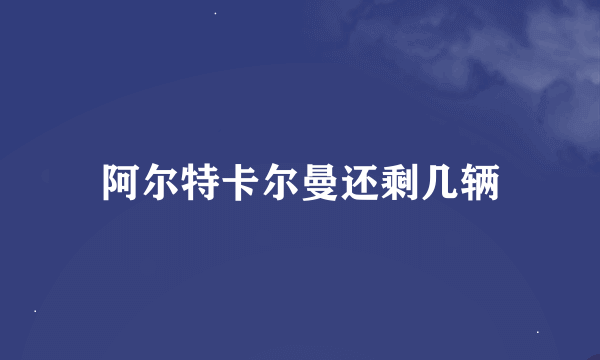 阿尔特卡尔曼还剩几辆